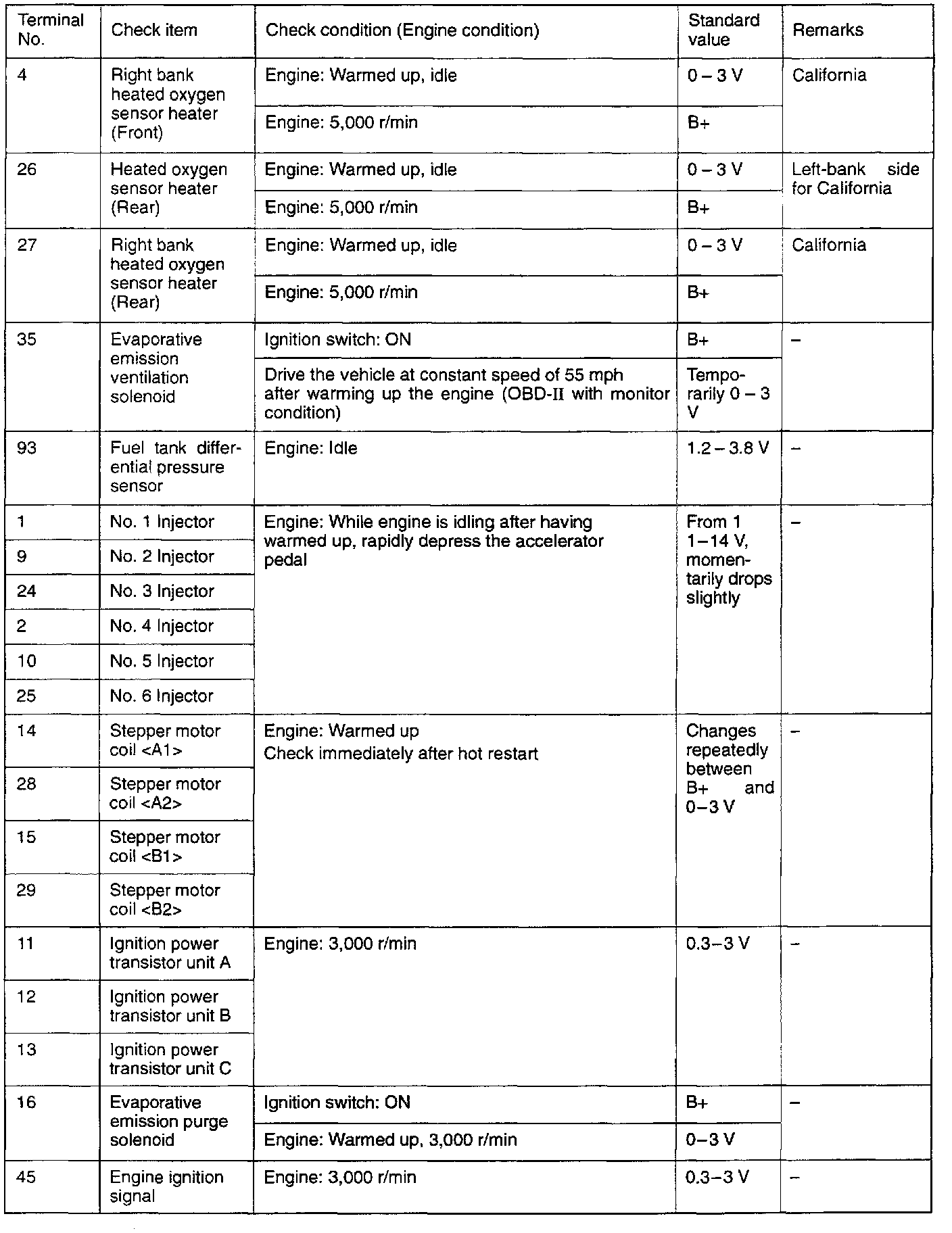 | Terminal No. | Check item | Check condition (Engine condition) | Standard value | Remarks |
|---|---|---|---|---|
| 4 | Right bank heated oxygen sensor heater (Front) | Engine: Warmed up, idle | 0 – 3 V | California |
| | | Engine: 5,000 r/min | B+ | |
| 26 | Heated oxygen sensor heater (Rear) | Engine: Warmed up, idle | 0 – 3 V | Left-bank side for California |
| | | Engine: 5,000 r/min | B+ | |
| 27 | Right bank heated oxygen sensor heater (Rear) | Engine: Warmed up, idle | 0 – 3 V | California |
| | | Engine: 5,000 r/min | B+ | |
| 35 | Evaporative emission ventilation solenoid | Ignition switch: ON | B+ | – |
| | | Drive the vehicle at constant speed of 55 mph after warming up the engine (OBD-II with monitor condition) | Temporarily 0 – 3 V | |
| 93 | Fuel tank differential pressure sensor | Engine: Idle | 1.2 – 3.8 V | – |
| 1 | No. 1 Injector | Engine: While engine is idling after having warmed up, rapidly depress the accelerator pedal | From 1 1–14 V, momentarily drops slightly | – |
| 9 | No. 2 Injector | | | |
| 24 | No. 3 Injector | | | |
| 2 | No. 4 Injector | | | |
| 10 | No. 5 Injector | | | |
| 25 | No. 6 Injector | | | |
| 14 | Stepper motor coil <A1> | Engine: Warmed up Check immediately after hot restart | Changes repeatedly between B+ and 0–3 V | – |
| 28 | Stepper motor coil <A2> | | | |
| 15 | Stepper motor coil <B1> | | | |
| 29 | Stepper motor coil <B2> | | | |
| 11 | Ignition power transistor unit A | Engine: 3,000 r/min | 0.3–3 V | – |
| 12 | Ignition power transistor unit B | | | |
| 13 | Ignition power transistor unit C | | | |
| 16 | Evaporative emission purge solenoid | Ignition switch: ON | B+ | – |
| | | Engine: Warmed up, 3,000 r/min | 0–3 V | |
| 45 | Engine ignition signal | Engine: 3,000 r/min | 0.3–3 V | – |